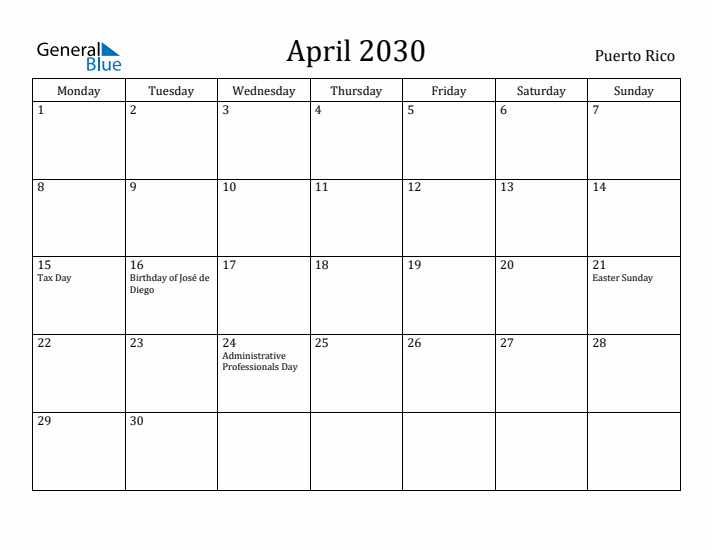 General Blue

April 2030

Puerto Rico

| Monday | Tuesday | Wednesday | Thursday | Friday | Saturday | Sunday |
|---|---|---|---|---|---|---|
| 1 | 2 | 3 | 4 | 5 | 6 | 7 |
| 8 | 9 | 10 | 11 | 12 | 13 | 14 |
| 15 Tax Day | 16 Birthday of José de Diego | 17 | 18 | 19 | 20 | 21 Easter Sunday |
| 22 | 23 | 24 Administrative Professionals Day | 25 | 26 | 27 | 28 |
| 29 | 30 | | | | | |